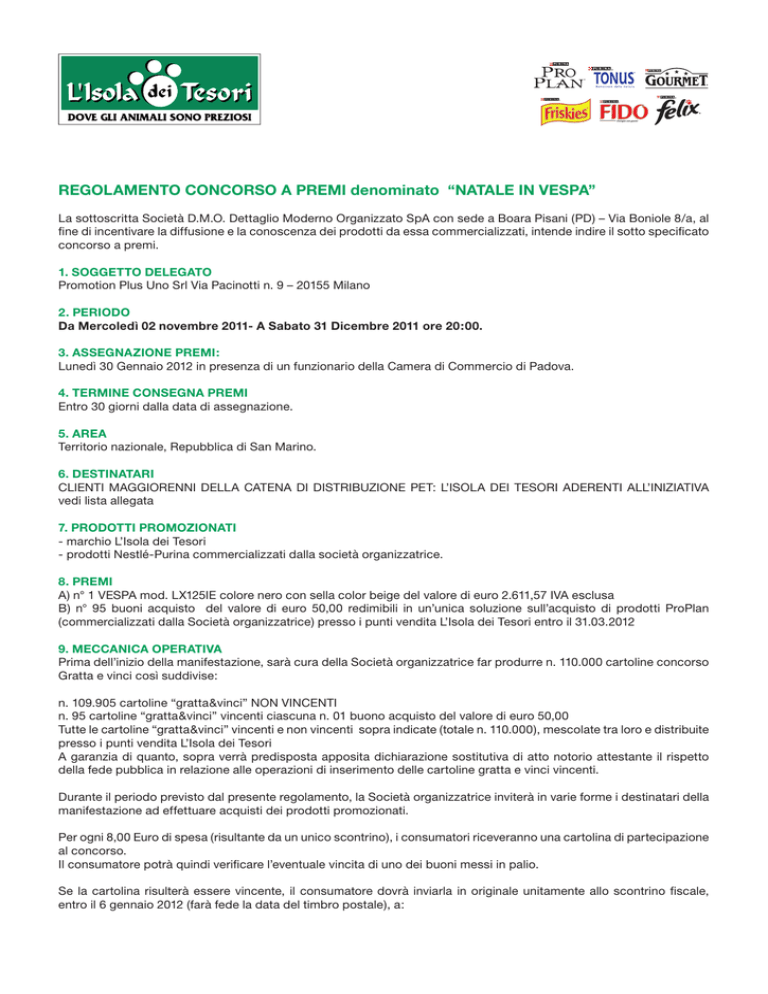 L'Isola dei Tesori
DOVE GLI ANIMALI SONO PREZIOSI

PRO PLAN TONUS GOURMET Friskies FIDO felix

REGOLAMENTO CONCORSO A PREMI denominato "NATALE IN VESPA"

La sottoscritta Società D.M.O. Dettaglio Moderno Organizzato SpA con sede a Boara Pisani (PD) – Via Boniole 8/a, al fine di incentivare la diffusione e la conoscenza dei prodotti da essa commercializzati, intende indire il sotto specificato concorso a premi.

1. SOGGETTO DELEGATO
Promotion Plus Uno Srl Via Pacinotti n. 9 – 20155 Milano

2. PERIODO
Da Mercoledì 02 novembre 2011- A Sabato 31 Dicembre 2011 ore 20:00.

3. ASSEGNAZIONE PREMI:
Lunedì 30 Gennaio 2012 in presenza di un funzionario della Camera di Commercio di Padova.

4. TERMINE CONSEGNA PREMI
Entro 30 giorni dalla data di assegnazione.

5. AREA
Territorio nazionale, Repubblica di San Marino.

6. DESTINATARI
CLIENTI MAGGIORENNI DELLA CATENA DI DISTRIBUZIONE PET: L'ISOLA DEI TESORI ADERENTI ALL'INIZIATIVA vedi lista allegata

7. PRODOTTI PROMOZIONATI
- marchio L'Isola dei Tesori
- prodotti Nestlé-Purina commercializzati dalla società organizzatrice.

8. PREMI
A) n° 1 VESPA mod. LX125IE colore nero con sella color beige del valore di euro 2.611,57 IVA esclusa
B) n° 95 buoni acquisto del valore di euro 50,00 redimibili in un'unica soluzione sull'acquisto di prodotti ProPlan (commercializzati dalla Società organizzatrice) presso i punti vendita L'Isola dei Tesori entro il 31.03.2012

9. MECCANICA OPERATIVA
Prima dell'inizio della manifestazione, sarà cura della Società organizzatrice far produrre n. 110.000 cartoline concorso Gratta e vinci così suddivise:

n. 109.905 cartoline "gratta&vinci" NON VINCENTI
n. 95 cartoline "gratta&vinci" vincenti ciascuna n. 01 buono acquisto del valore di euro 50,00
Tutte le cartoline "gratta&vinci" vincenti e non vincenti sopra indicate (totale n. 110.000), mescolate tra loro e distribuite presso i punti vendita L'Isola dei Tesori
A garanzia di quanto, sopra verrà predisposta apposita dichiarazione sostitutiva di atto notorio attestante il rispetto della fede pubblica in relazione alle operazioni di inserimento delle cartoline gratta e vinci vincenti.

Durante il periodo previsto dal presente regolamento, la Società organizzatrice inviterà in varie forme i destinatari della manifestazione ad effettuare acquisti dei prodotti promozionati.

Per ogni 8,00 Euro di spesa (risultante da un unico scontrino), i consumatori riceveranno una cartolina di partecipazione al concorso.
Il consumatore potrà quindi verificare l'eventuale vincita di uno dei buoni messi in palio.

Se la cartolina risulterà essere vincente, il consumatore dovrà inviarla in originale unitamente allo scontrino fiscale, entro il 6 gennaio 2012 (farà fede la data del timbro postale), a: